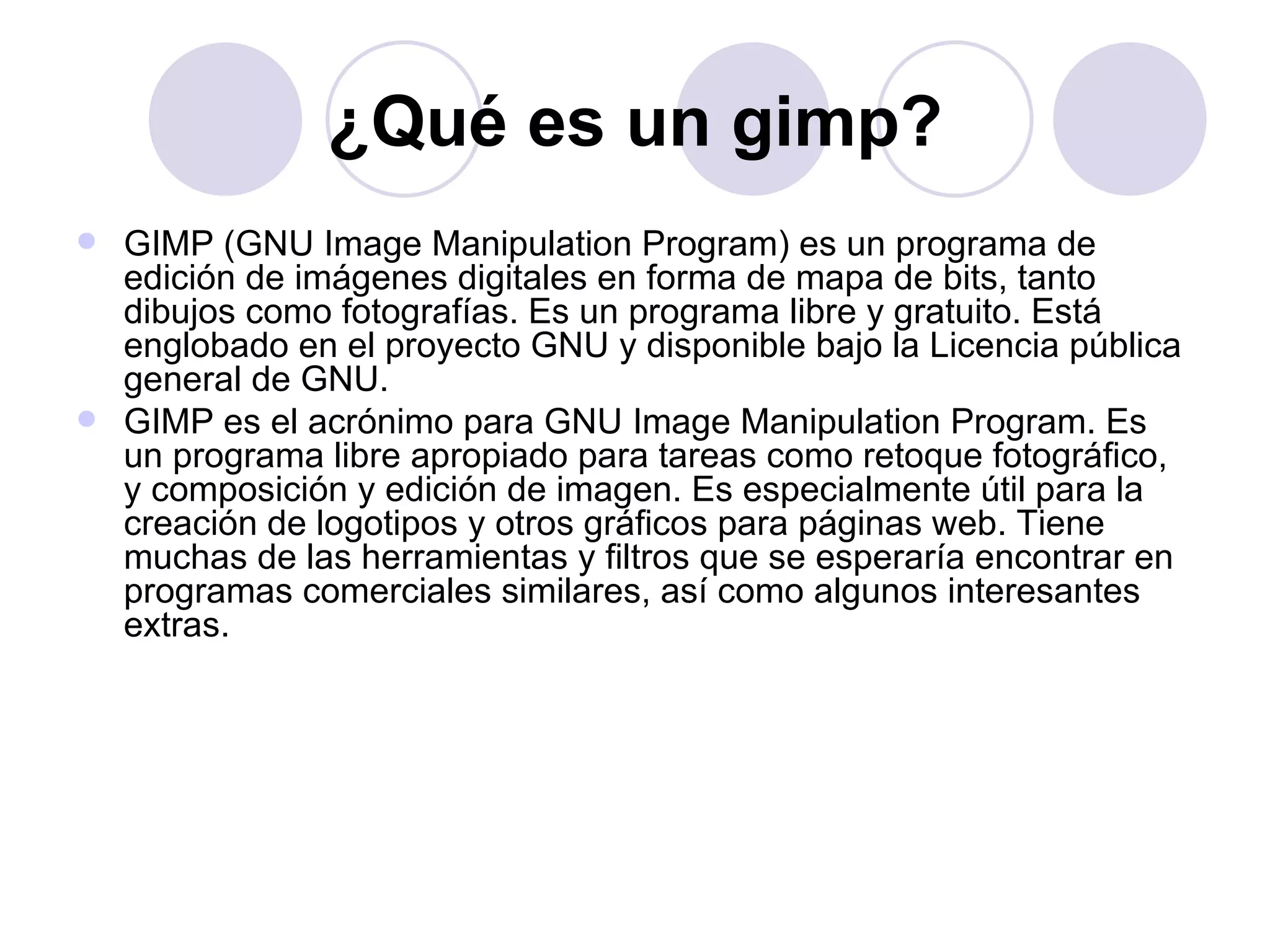 ¿Qué es un gimp?

• GIMP (GNU Image Manipulation Program) es un programa de edición de imágenes digitales en forma de mapa de bits, tanto dibujos como fotografías. Es un programa libre y gratuito. Está englobado en el proyecto GNU y disponible bajo la Licencia pública general de GNU.
• GIMP es el acrónimo para GNU Image Manipulation Program. Es un programa libre apropiado para tareas como retoque fotográfico, y composición y edición de imagen. Es especialmente útil para la creación de logotipos y otros gráficos para páginas web. Tiene muchas de las herramientas y filtros que se esperaría encontrar en programas comerciales similares, así como algunos interesantes extras.